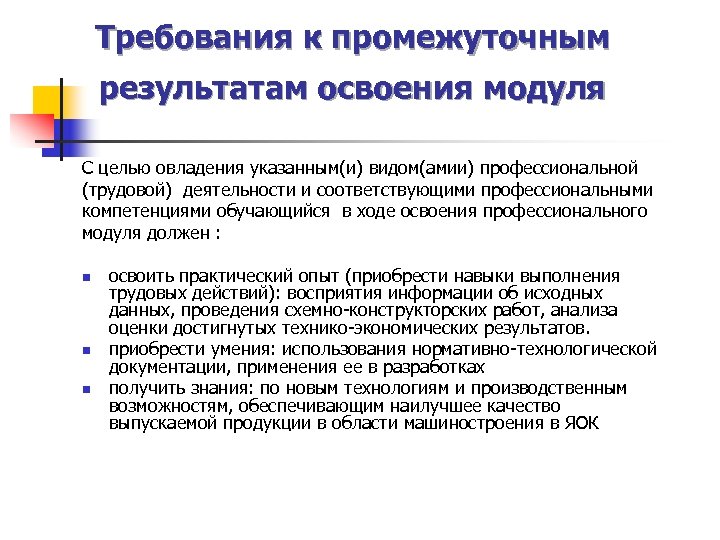 Требования к промежуточным результатам освоения модуля

С целью овладения указанным(и) видом(амии) профессиональной (трудовой) деятельности и соответствующими профессиональными компетенциями обучающийся в ходе освоения профессионального модуля должен :

- освоить практический опыт (приобрести навыки выполнения трудовых действий): восприятия информации об исходных данных, проведения схемно-конструкторских работ, анализа оценки достигнутых технико-экономических результатов.
- приобрести умения: использования нормативно-технологической документации, применения ее в разработках
- получить знания: по новым технологиям и производственным возможностям, обеспечивающим наилучшее качество выпускаемой продукции в области машиностроения в ЯОК